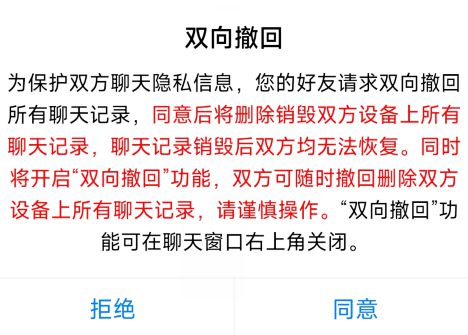 双向撤回

为保护双方聊天隐私信息，您的好友请求双向撤回所有聊天记录，同意后将删除销毁双方设备上所有聊天记录，聊天记录销毁后双方均无法恢复。同时将开启“双向撤回”功能，双方可随时撤回删除双方设备上所有聊天记录，请谨慎操作。“双向撤回”功能可在聊天窗口右上角关闭。

拒绝

同意